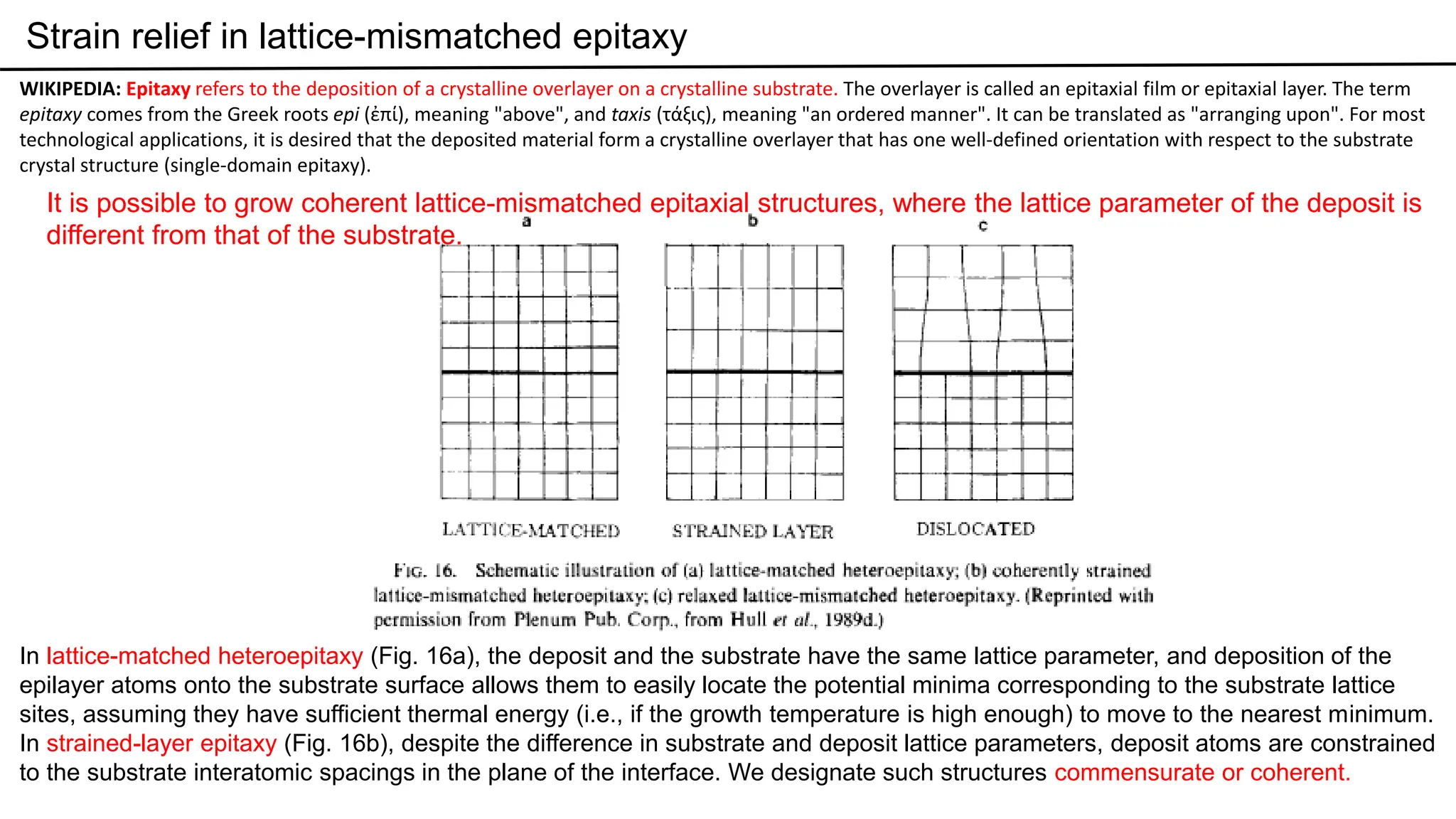 Strain relief in lattice-mismatched epitaxy

WIKIPEDIA: Epitaxy refers to the deposition of a crystalline overlayer on a crystalline substrate. The overlayer is called an epitaxial film or epitaxial layer. The term epitaxy comes from the Greek roots epi (ἐπί), meaning "above", and taxis (τάξις), meaning "an ordered manner". It can be translated as "arranging upon". For most technological applications, it is desired that the deposited material form a crystalline overlayer that has one well-defined orientation with respect to the substrate crystal structure (single-domain epitaxy).

It is possible to grow coherent lattice-mismatched epitaxial structures, where the lattice parameter of the deposit is different from that of the substrate.

a

b

c

LATTICE-MATCHED

STRAINED LAYER

DISLOCATED

FIG. 16. Schematic illustration of (a) lattice-matched heteroepitaxy; (b) coherently strained lattice-mismatched heteroepitaxy; (c) relaxed lattice-mismatched heteroepitaxy. (Reprinted with permission from Plenum Pub. Corp., from Hull et al., 1989d.)

In lattice-matched heteroepitaxy (Fig. 16a), the deposit and the substrate have the same lattice parameter, and deposition of the epilayer atoms onto the substrate surface allows them to easily locate the potential minima corresponding to the substrate lattice sites, assuming they have sufficient thermal energy (i.e., if the growth temperature is high enough) to move to the nearest minimum. In strained-layer epitaxy (Fig. 16b), despite the difference in substrate and deposit lattice parameters, deposit atoms are constrained to the substrate interatomic spacings in the plane of the interface. We designate such structures commensurate or coherent.